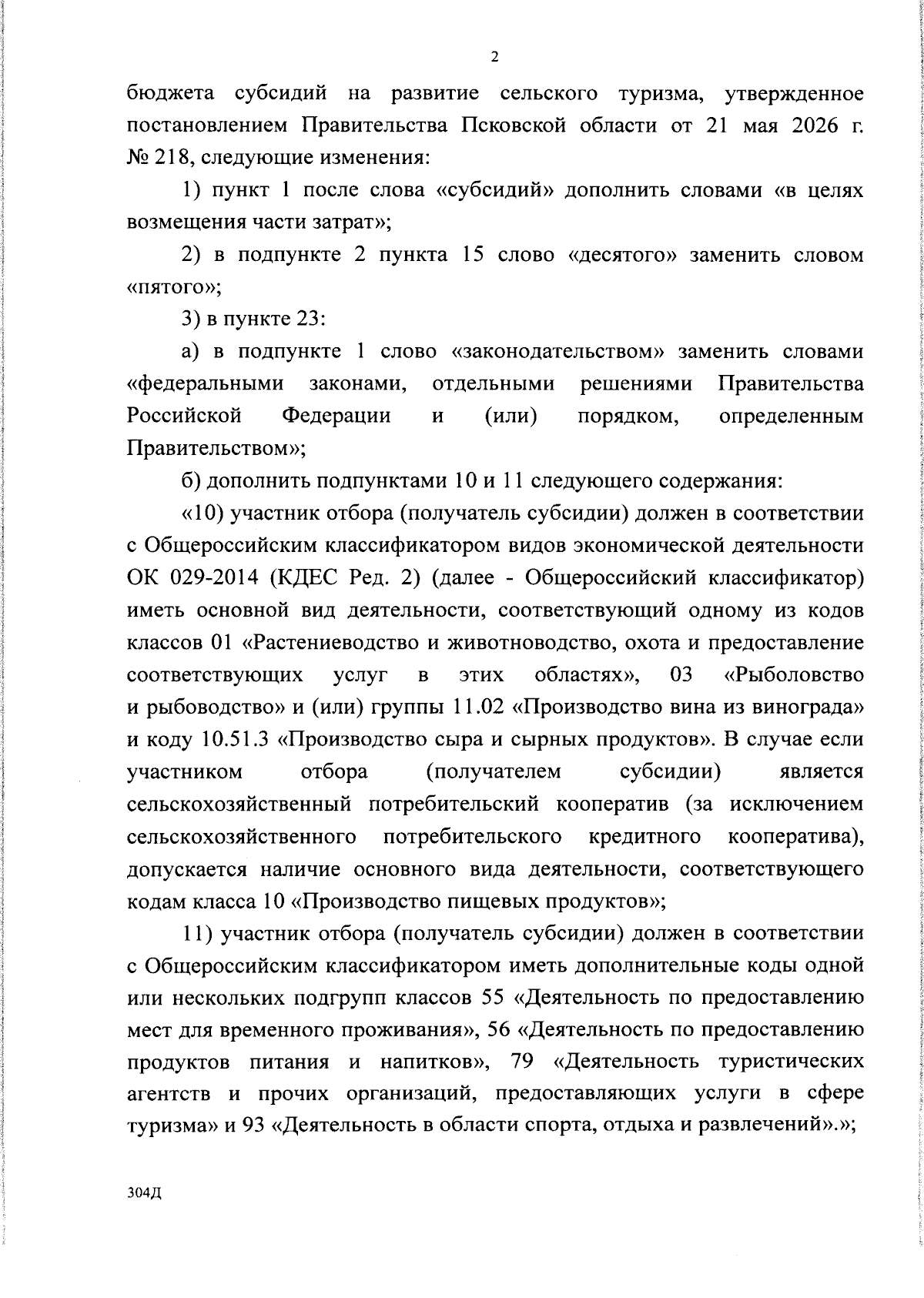 2

бюджета субсидий на развитие сельского туризма, утвержденное постановлением Правительства Псковской области от 21 мая 2026 г. № 218, следующие изменения:

1) пункт 1 после слова «субсидий» дополнить словами «в целях возмещения части затрат»;

2) в подпункте 2 пункта 15 слово «десятого» заменить словом «пятого»;

3) в пункте 23:

а) в подпункте 1 слово «законодательством» заменить словами «федеральными законами, отдельными решениями Правительства Российской Федерации и (или) порядком, определенным Правительством»;

б) дополнить подпунктами 10 и 11 следующего содержания:

«10) участник отбора (получатель субсидии) должен в соответствии с Общероссийским классификатором видов экономической деятельности ОК 029-2014 (КДЕС Ред. 2) (далее - Общероссийский классификатор) иметь основной вид деятельности, соответствующий одному из кодов классов 01 «Растениеводство и животноводство, охота и предоставление соответствующих услуг в этих областях», 03 «Рыболовство и рыбоводство» и (или) группы 11.02 «Производство вина из винограда» и коду 10.51.3 «Производство сыра и сырных продуктов». В случае если участником отбора (получателем субсидии) является сельскохозяйственный потребительский кооператив (за исключением сельскохозяйственного потребительского кредитного кооператива), допускается наличие основного вида деятельности, соответствующего кодам класса 10 «Производство пищевых продуктов»;

11) участник отбора (получатель субсидии) должен в соответствии с Общероссийским классификатором иметь дополнительные коды одной или нескольких подгрупп классов 55 «Деятельность по предоставлению мест для временного проживания», 56 «Деятельность по предоставлению продуктов питания и напитков», 79 «Деятельность туристических агентств и прочих организаций, предоставляющих услуги в сфере туризма» и 93 «Деятельность в области спорта, отдыха и развлечений».»;

304Д